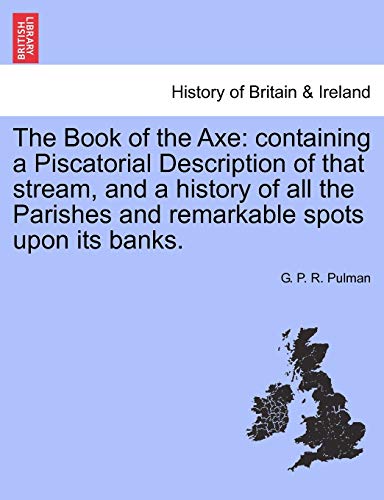 BRITISH LIBRARY

History of Britain & Ireland

The Book of the Axe: containing a Piscatorial Description of that stream, and a history of all the Parishes and remarkable spots upon its banks.

G. P. R. Pulman